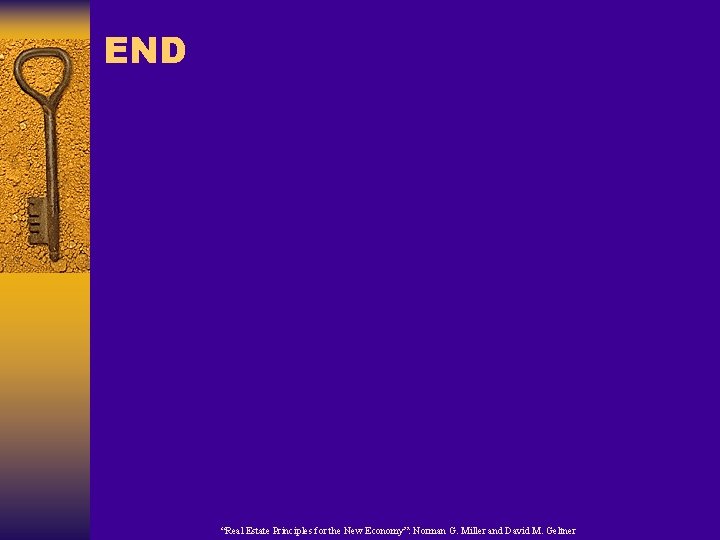 END

“Real Estate Principles for the New Economy”: Norman G. Miller and David M. Geltner